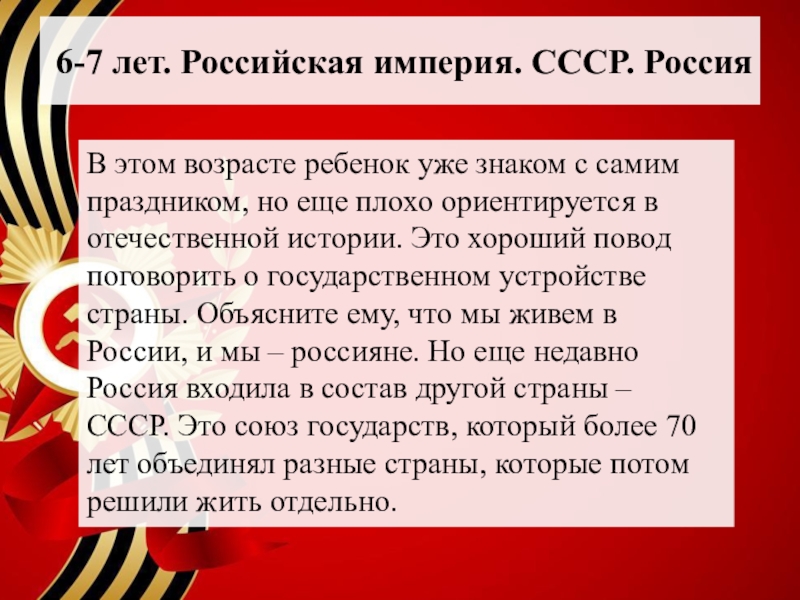 6-7 лет. Российская империя. СССР. Россия

В этом возрасте ребенок уже знаком с самим праздником, но еще плохо ориентируется в отечественной истории. Это хороший повод поговорить о государственном устройстве страны. Объясните ему, что мы живем в России, и мы – россияне. Но еще недавно Россия входила в состав другой страны – СССР. Это союз государств, который более 70 лет объединял разные страны, которые потом решили жить отдельно.